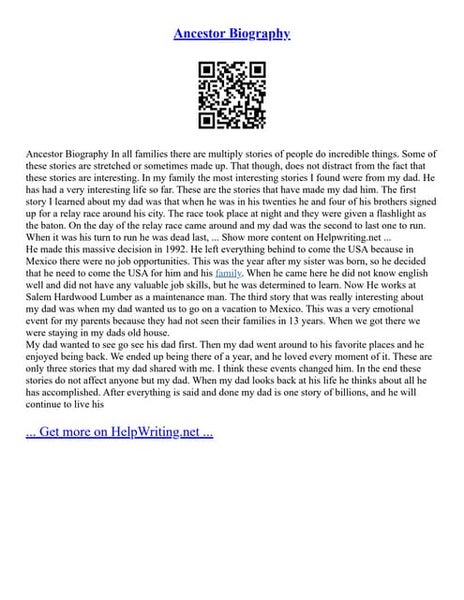 Ancestor Biography

Ancestor Biography In all families there are multiply stories of people do incredible things. Some of these stories are stretched or sometimes made up. That though, does not distract from the fact that these stories are interesting. In my family the most interesting stories I found were from my dad. He has had a very interesting life so far. These are the stories that have made my dad him. The first story I learned about my dad was that when he was in his twenties he and four of his brothers signed up for a relay race around his city. The race took place at night and they were given a flashlight as the baton. On the day of the relay race came around and my dad was the second to last one to run. When it was his turn to run he was dead last, ... Show more content on Helpwriting.net ...
He made this massive decision in 1992. He left everything behind to come the USA because in Mexico there were no job opportunities. This was the year after my sister was born, so he decided that he need to come the USA for him and his family. When he came here he did not know english well and did not have any valuable job skills, but he was determined to learn. Now He works at Salem Hardwood Lumber as a maintenance man. The third story that was really interesting about my dad was when my dad wanted us to go on a vacation to Mexico. This was a very emotional event for my parents because they had not seen their families in 13 years. When we got there we were staying in my dads old house.
My dad wanted to see go see his dad first. Then my dad went around to his favorite places and he enjoyed being back. We ended up being there of a year, and he loved every moment of it. These are only three stories that my dad shared with me. I think these events changed him. In the end these stories do not affect anyone but my dad. When my dad looks back at his life he thinks about all he has accomplished. After everything is said and done my dad is one story of billions, and he will continue to live his

... Get more on HelpWriting.net ...